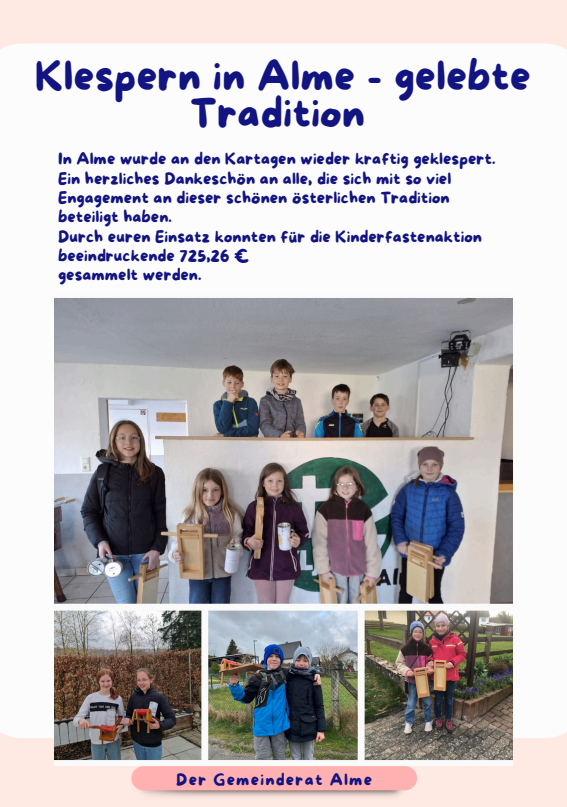 Klespern in Alme - gelebte Tradition

In Alme wurde an den Kartagen wieder kraftig geklespert. Ein herzliches Dankeschön an alle, die sich mit so viel Engagement an dieser schönen österlichen Tradition beteiligt haben.
Durch euren Einsatz konnten für die Kinderfastenaktion beeindruckende 725,26 € gesammelt werden.

Der Gemeinderat Alme